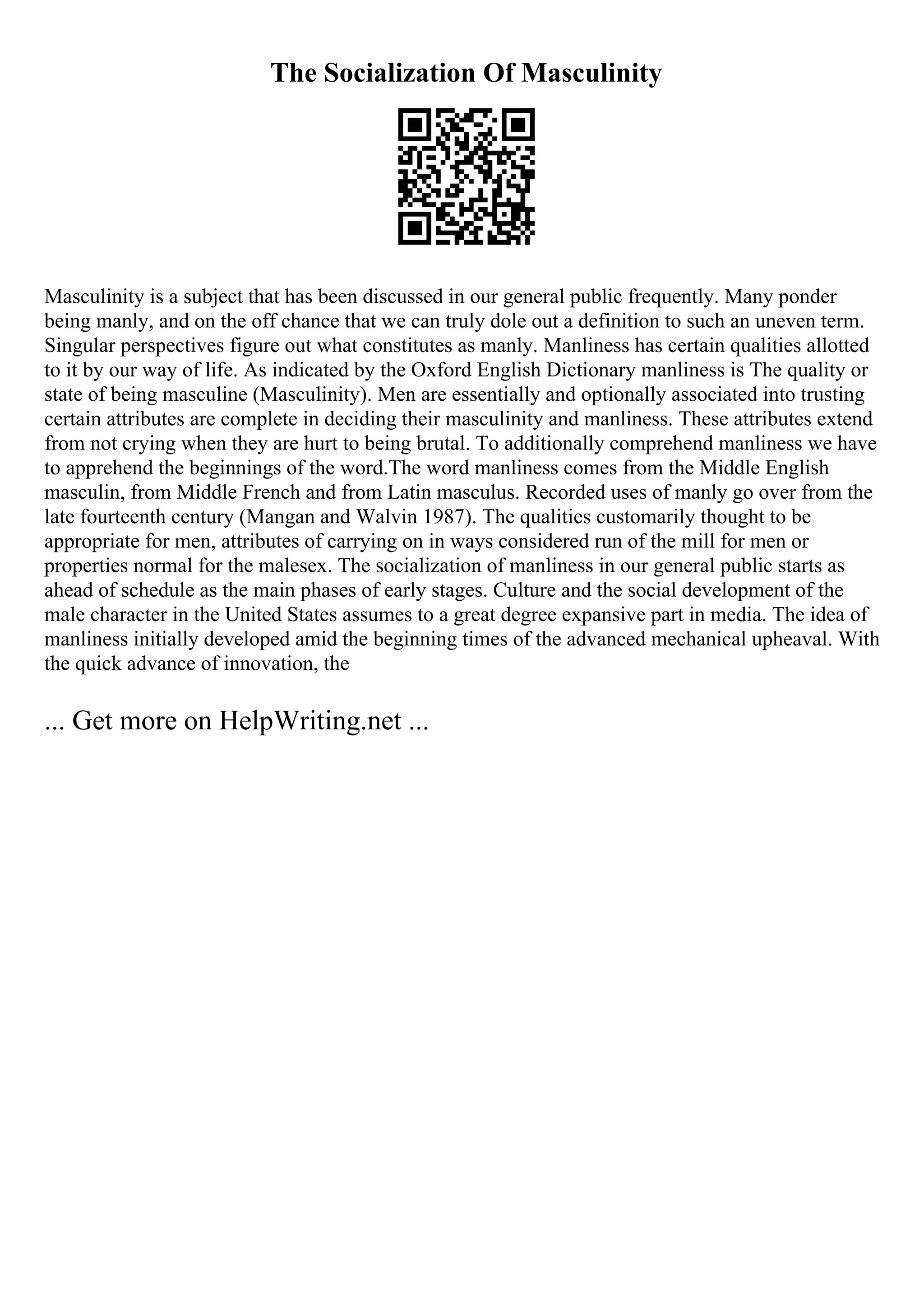 The Socialization Of Masculinity

Masculinity is a subject that has been discussed in our general public frequently. Many ponder being manly, and on the off chance that we can truly dole out a definition to such an uneven term. Singular perspectives figure out what constitutes as manly. Manliness has certain qualities allotted to it by our way of life. As indicated by the Oxford English Dictionary manliness is The quality or state of being masculine (Masculinity). Men are essentially and optionally associated into trusting certain attributes are complete in deciding their masculinity and manliness. These attributes extend from not crying when they are hurt to being brutal. To additionally comprehend manliness we have to apprehend the beginnings of the word.The word manliness comes from the Middle English masculin, from Middle French and from Latin masculus. Recorded uses of manly go over from the late fourteenth century (Mangan and Walvin 1987). The qualities customarily thought to be appropriate for men, attributes of carrying on in ways considered run of the mill for men or properties normal for the malesex. The socialization of manliness in our general public starts as ahead of schedule as the main phases of early stages. Culture and the social development of the male character in the United States assumes to a great degree expansive part in media. The idea of manliness initially developed amid the beginning times of the advanced mechanical upheaval. With the quick advance of innovation, the

... Get more on HelpWriting.net ...